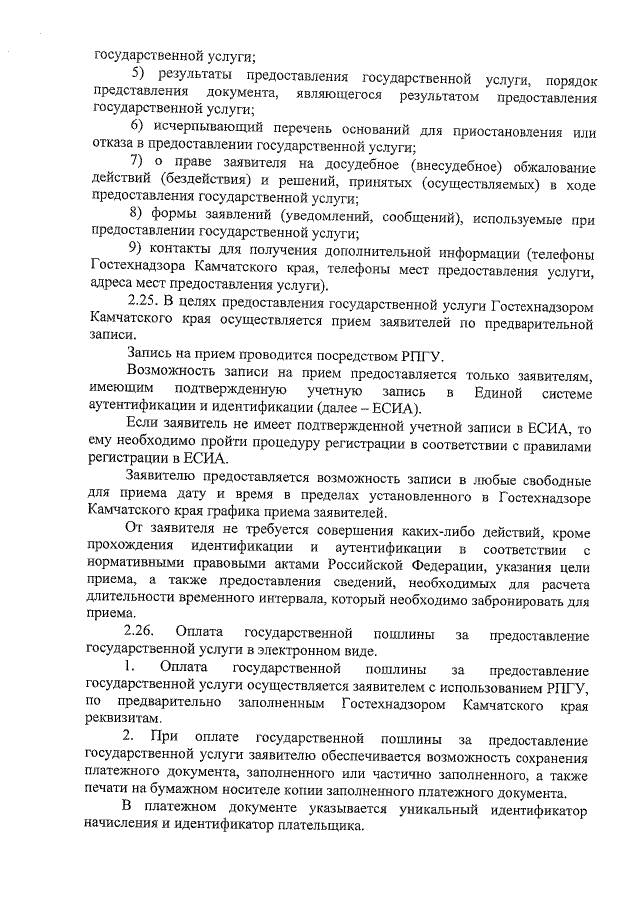 государственной услуги;

5) результаты предоставления государственной услуги, порядок представления документа, являющегося результатом предоставления государственной услуги;

6) исчерпывающий перечень оснований для приостановления или отказа в предоставлении государственной услуги;

7) о праве заявителя на досудебное (внесудебное) обжалование действий (бездействия) и решений, принятых (осуществляемых) в ходе предоставления государственной услуги;

8) формы заявлений (уведомлений, сообщений), используемые при предоставлении государственной услуги;

9) контакты для получения дополнительной информации (телефоны Гостехнадзора Камчатского края, телефоны мест предоставления услуги, адреса мест предоставления услуги).

2.25. В целях предоставления государственной услуги Гостехнадзором Камчатского края осуществляется прием заявителей по предварительной записи.

Запись на прием проводится посредством РПГУ.

Возможность записи на прием предоставляется только заявителям, имеющим подтвержденную учетную запись в Единой системе аутентификации и идентификации (далее – ЕСИА).

Если заявитель не имеет подтвержденной учетной записи в ЕСИА, то ему необходимо пройти процедуру регистрации в соответствии с правилами регистрации в ЕСИА.

Заявителю предоставляется возможность записи в любые свободные для приема дату и время в пределах установленного в Гостехнадзоре Камчатского края графика приема заявителей.

От заявителя не требуется совершения каких-либо действий, кроме прохождения идентификации и аутентификации в соответствии с нормативными правовыми актами Российской Федерации, указания цели приема, а также предоставления сведений, необходимых для расчета длительности временного интервала, который необходимо забронировать для приема.

2.26. Оплата государственной пошлины за предоставление государственной услуги в электронном виде.

1. Оплата государственной пошлины за предоставление государственной услуги осуществляется заявителем с использованием РПГУ, по предварительно заполненным Гостехнадзором Камчатского края реквизитам.

2. При оплате государственной пошлины за предоставление государственной услуги заявителю обеспечивается возможность сохранения платежного документа, заполненного или частично заполненного, а также печати на бумажном носителе копии заполненного платежного документа.

В платежном документе указывается уникальный идентификатор начисления и идентификатор плательщика.